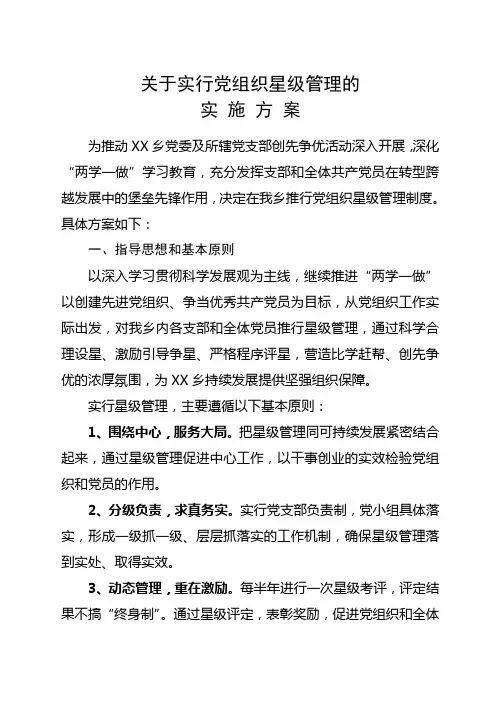 关于实行党组织星级管理的
实 施 方 案

为推动 XX 乡党委及所辖党支部创先争优活动深入开展，深化“两学一做”学习教育，充分发挥支部和全体共产党员在转型跨越发展中的堡垒先锋作用，决定在我乡推行党组织星级管理制度。具体方案如下：

一、指导思想和基本原则

以深入学习贯彻科学发展观为主线，继续推进“两学一做”以创建先进党组织、争当优秀共产党员为目标，从党组织工作实际出发，对我乡内各支部和全体党员推行星级管理，通过科学合理设星、激励引导争星、严格程序评星，营造比学赶帮、创先争优的浓厚氛围，为 XX 乡持续发展提供坚强组织保障。

实行星级管理，主要遵循以下基本原则：

1、围绕中心，服务大局。把星级管理同可持续发展紧密结合起来，通过星级管理促进中心工作，以干事创业的实效检验党组织和党员的作用。

2、分级负责，求真务实。实行党支部负责制，党小组具体落实，形成一级抓一级、层层抓落实的工作机制，确保星级管理落到实处、取得实效。

3、动态管理，重在激励。每半年进行一次星级考评，评定结果不搞“终身制”。通过星级评定，表彰奖励，促进党组织和全体